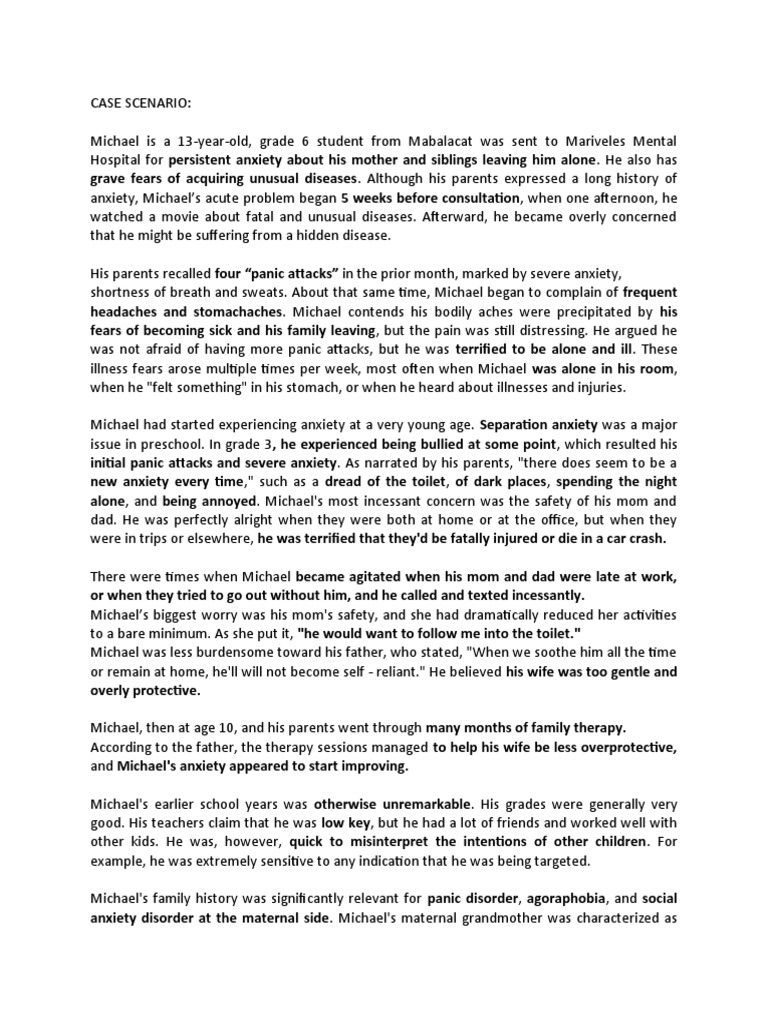 CASE SCENARIO:

Michael is a 13-year-old, grade 6 student from Mabalacat was sent to Mariveles Mental Hospital for persistent anxiety about his mother and siblings leaving him alone. He also has grave fears of acquiring unusual diseases. Although his parents expressed a long history of anxiety, Michael's acute problem began 5 weeks before consultation, when one afternoon, he watched a movie about fatal and unusual diseases. Afterward, he became overly concerned that he might be suffering from a hidden disease.

His parents recalled four "panic attacks" in the prior month, marked by severe anxiety, shortness of breath and sweats. About that same time, Michael began to complain of frequent headaches and stomachaches. Michael contends his bodily aches were precipitated by his fears of becoming sick and his family leaving, but the pain was still distressing. He argued he was not afraid of having more panic attacks, but he was terrified to be alone and ill. These illness fears arose multiple times per week, most often when Michael was alone in his room, when he "felt something" in his stomach, or when he heard about illnesses and injuries.

Michael had started experiencing anxiety at a very young age. Separation anxiety was a major issue in preschool. In grade 3, he experienced being bullied at some point, which resulted his initial panic attacks and severe anxiety. As narrated by his parents, "there does seem to be a new anxiety every time," such as a dread of the toilet, of dark places, spending the night alone, and being annoyed. Michael's most incessant concern was the safety of his mom and dad. He was perfectly alright when they were both at home or at the office, but when they were in trips or elsewhere, he was terrified that they'd be fatally injured or die in a car crash.

There were times when Michael became agitated when his mom and dad were late at work, or when they tried to go out without him, and he called and texted incessantly.
Michael's biggest worry was his mom's safety, and she had dramatically reduced her activities to a bare minimum. As she put it, "he would want to follow me into the toilet."
Michael was less burdensome toward his father, who stated, "When we soothe him all the time or remain at home, he'll will not become self - reliant." He believed his wife was too gentle and overly protective.

Michael, then at age 10, and his parents went through many months of family therapy.
According to the father, the therapy sessions managed to help his wife be less overprotective, and Michael's anxiety appeared to start improving.

Michael's earlier school years was otherwise unremarkable. His grades were generally very good. His teachers claim that he was low key, but he had a lot of friends and worked well with other kids. He was, however, quick to misinterpret the intentions of other children. For example, he was extremely sensitive to any indication that he was being targeted.

Michael's family history was significantly relevant for panic disorder, agoraphobia, and social anxiety disorder at the maternal side. Michael's maternal grandmother was characterized as